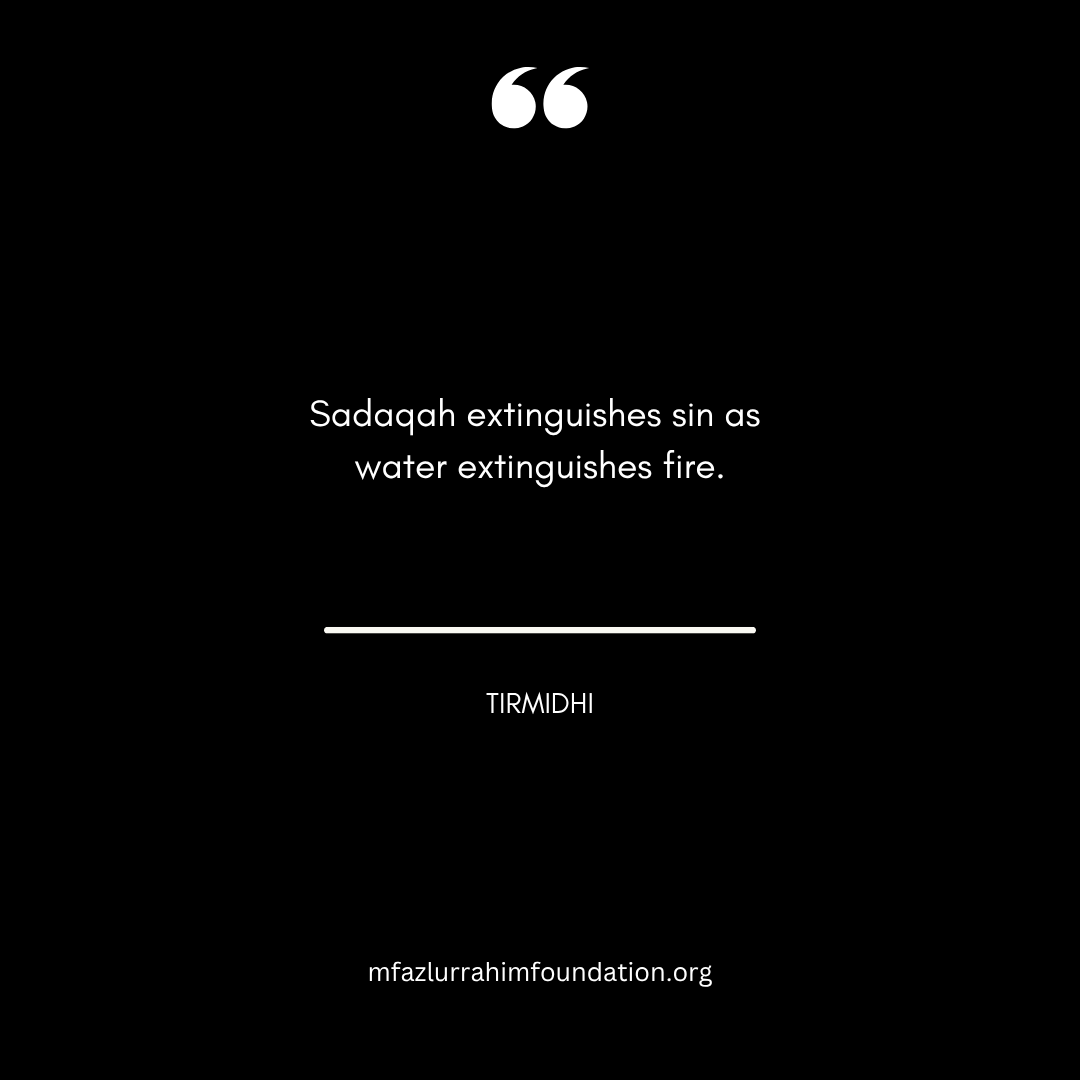 “

Sadaqah extinguishes sin as water extinguishes fire.

TIRMIDHI

mfazlurrahimfoundation.org